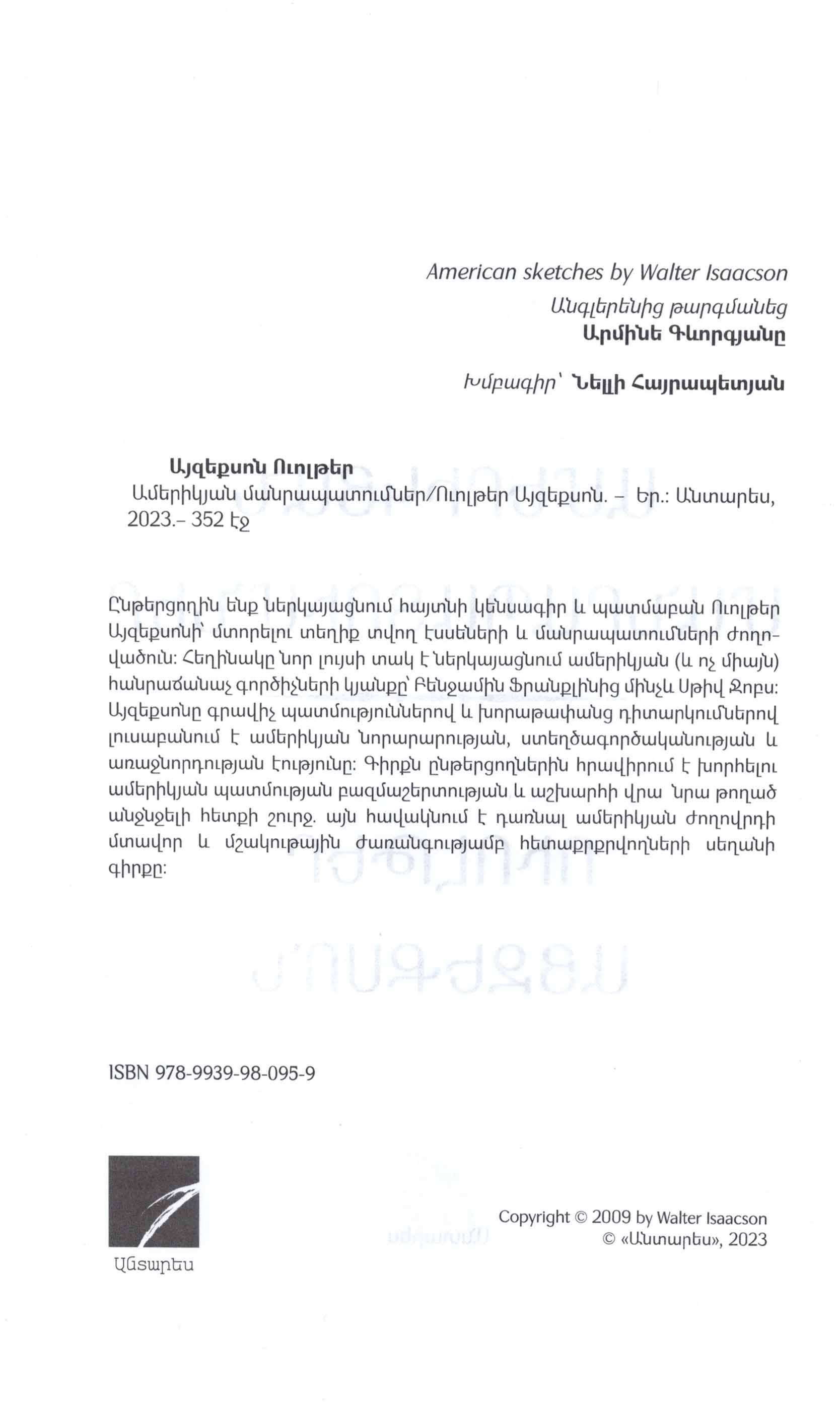 American sketches by Walter Isaacson
Անգլերենից թարգմանեց
Արմինե Գևորգյանը

Խմբագիր՝ Նելլի Հայրապետյան

Այզեքսոն Ուոլթեր
Ամերիկյան մանրապատումներ/Ուոլթեր Այզեքսոն. – Եր.: Անտարես, 2023.– 352 էջ

Ընթերցողին ենք ներկայացնում հայտնի կենսագիր և պատմաբան Ուոլթեր Այզեքսոնի՝ մտորելու տեղիք տվող էսսեների և մանրապատումների ժողովածուն: Հեղինակը նոր լույսի տակ է ներկայացնում ամերիկյան (և ոչ միայն) հանրաճանաչ գործիչների կյանքը՝ Բենջամին Ֆրանքլինից մինչև Սթիվ Ջոբս: Այզեքսոնը գրավիչ պատմություններով և խորաթափանց դիտարկումներով լուսաբանում է ամերիկյան նորարարության, ստեղծագործականության և առաջնորդության էությունը: Գիրքն ընթերցողներին հրավիրում է խորհելու ամերիկյան պատմության բազմաշերտության և աշխարհի վրա նրա թողած անջնջելի հետքի շուրջ. այն հավակնում է դառնալ ամերիկյան ժողովրդի մտավոր և մշակութային ժառանգությամբ հետաքրքրվողների սեղանի գիրքը:

ISBN 978-9939-98-095-9

Անտարես

Copyright © 2009 by Walter Isaacson
© «Անտարես», 2023